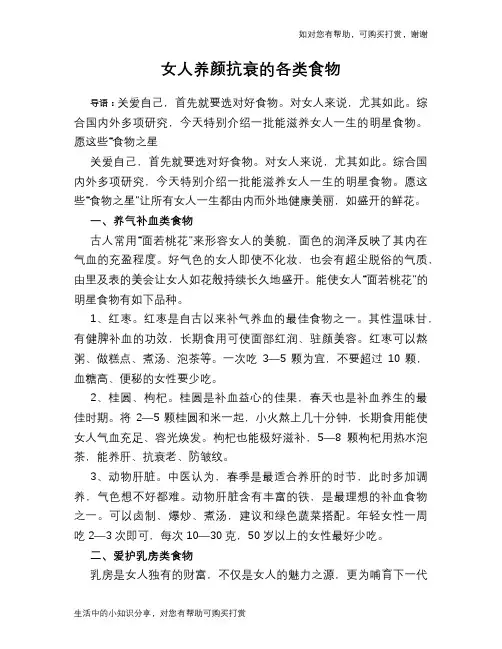 如对您有帮助，可购买打赏，谢谢

女人养颜抗衰的各类食物

导语：关爱自己，首先就要选对好食物。对女人来说，尤其如此。综合国内外多项研究，今天特别介绍一批能滋养女人一生的明星食物。愿这些"食物之星

关爱自己，首先就要选对好食物。对女人来说，尤其如此。综合国内外多项研究，今天特别介绍一批能滋养女人一生的明星食物。愿这些"食物之星"让所有女人一生都由内而外地健康美丽，如盛开的鲜花。

一、养气补血类食物

古人常用"面若桃花"来形容女人的美貌，面色的润泽反映了其内在气血的充盈程度。好气色的女人即使不化妆，也会有超尘脱俗的气质，由里及表的美会让女人如花般持续长久地盛开。能使女人"面若桃花"的明星食物有如下品种。

1、红枣。红枣是自古以来补气养血的最佳食物之一。其性温味甘，有健脾补血的功效，长期食用可使面部红润、驻颜美容。红枣可以熬粥、做糕点、煮汤、泡茶等。一次吃 3—5 颗为宜，不要超过 10 颗，血糖高、便秘的女性要少吃。

2、桂圆、枸杞。桂圆是补血益心的佳果，春天也是补血养生的最佳时期。将 2—5 颗桂圆和米一起，小火熬上几十分钟，长期食用能使女人气血充足、容光焕发。枸杞也能极好滋补，5—8 颗枸杞用热水泡茶，能养肝、抗衰老、防皱纹。

3、动物肝脏。中医认为，春季是最适合养肝的时节，此时多加调养，气色想不好都难。动物肝脏含有丰富的铁，是最理想的补血食物之一。可以卤制、爆炒、煮汤，建议和绿色蔬菜搭配。年轻女性一周吃 2—3 次即可，每次 10—30 克，50 岁以上的女性最好少吃。

二、爱护乳房类食物

乳房是女人独有的财富，不仅是女人的魅力之源，更为哺育下一代

生活中的小知识分享，对您有帮助可购买打赏